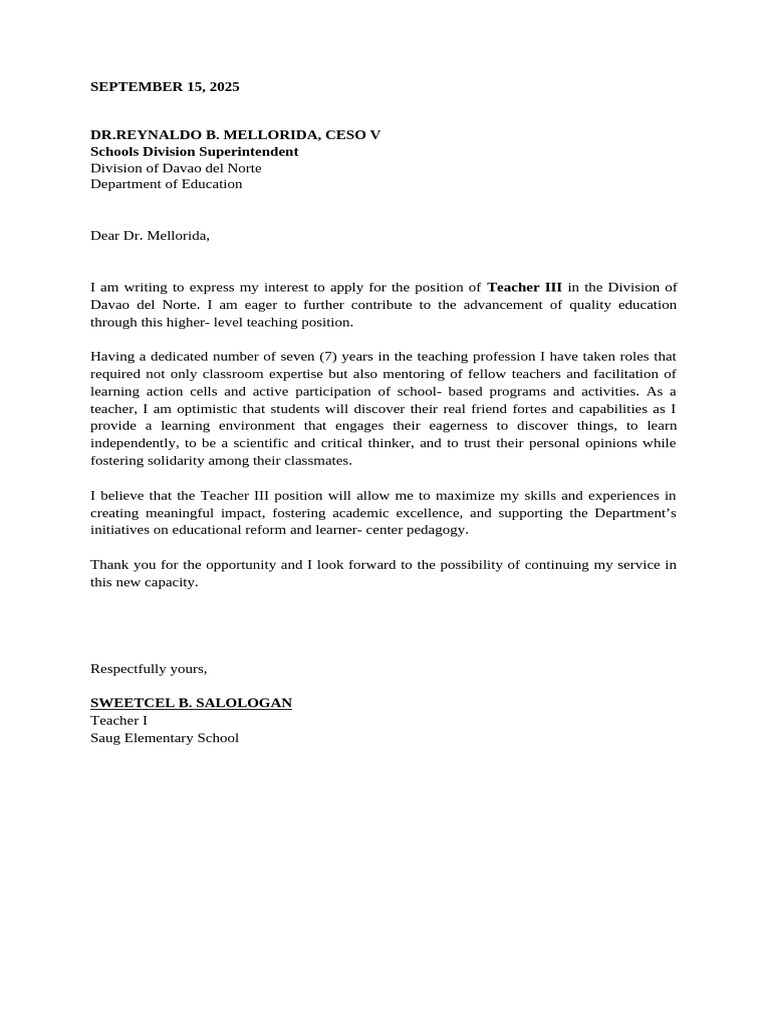 SEPTEMBER 15, 2025

DR.REYNALDO B. MELLORIDA, CESO V
Schools Division Superintendent
Division of Davao del Norte
Department of Education

Dear Dr. Mellorida,

I am writing to express my interest to apply for the position of Teacher III in the Division of Davao del Norte. I am eager to further contribute to the advancement of quality education through this higher- level teaching position.

Having a dedicated number of seven (7) years in the teaching profession I have taken roles that required not only classroom expertise but also mentoring of fellow teachers and facilitation of learning action cells and active participation of school- based programs and activities. As a teacher, I am optimistic that students will discover their real friend fortes and capabilities as I provide a learning environment that engages their eagerness to discover things, to learn independently, to be a scientific and critical thinker, and to trust their personal opinions while fostering solidarity among their classmates.

I believe that the Teacher III position will allow me to maximize my skills and experiences in creating meaningful impact, fostering academic excellence, and supporting the Department's initiatives on educational reform and learner- center pedagogy.

Thank you for the opportunity and I look forward to the possibility of continuing my service in this new capacity.

Respectfully yours,

SWEETCEL B. SALOLOGAN
Teacher I
Saug Elementary School